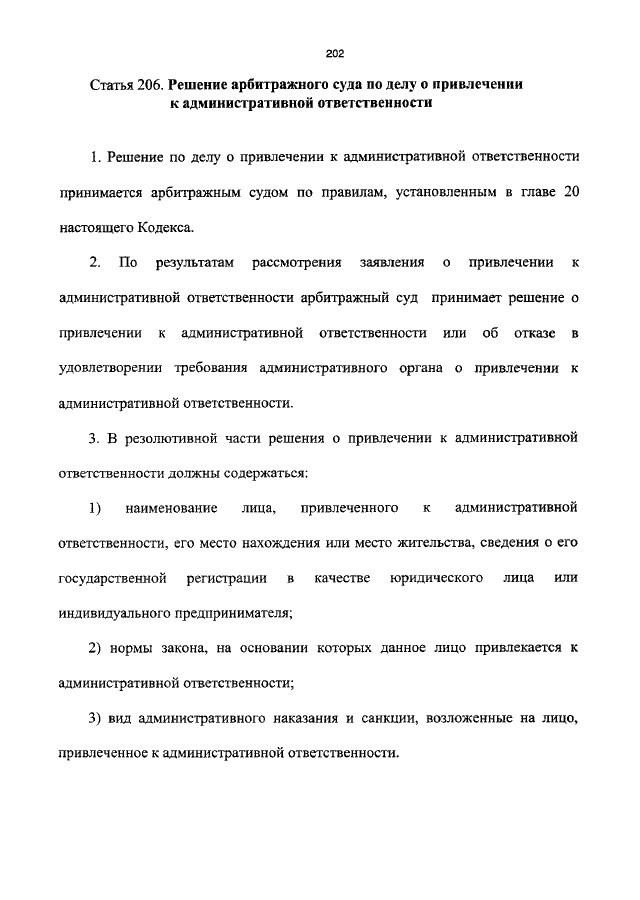 202

Статья 206. Решение арбитражного суда по делу о привлечении к административной ответственности

1. Решение по делу о привлечении к административной ответственности принимается арбитражным судом по правилам, установленным в главе 20 настоящего Кодекса.

2. По результатам рассмотрения заявления о привлечении к административной ответственности арбитражный суд принимает решение о привлечении к административной ответственности или об отказе в удовлетворении требования административного органа о привлечении к административной ответственности.

3. В резолютивной части решения о привлечении к административной ответственности должны содержаться:

1) наименование лица, привлеченного к административной ответственности, его место нахождения или место жительства, сведения о его государственной регистрации в качестве юридического лица или индивидуального предпринимателя;

2) нормы закона, на основании которых данное лицо привлекается к административной ответственности;

3) вид административного наказания и санкции, возложенные на лицо, привлеченное к административной ответственности.